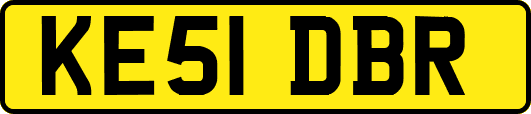 KE51 DBR